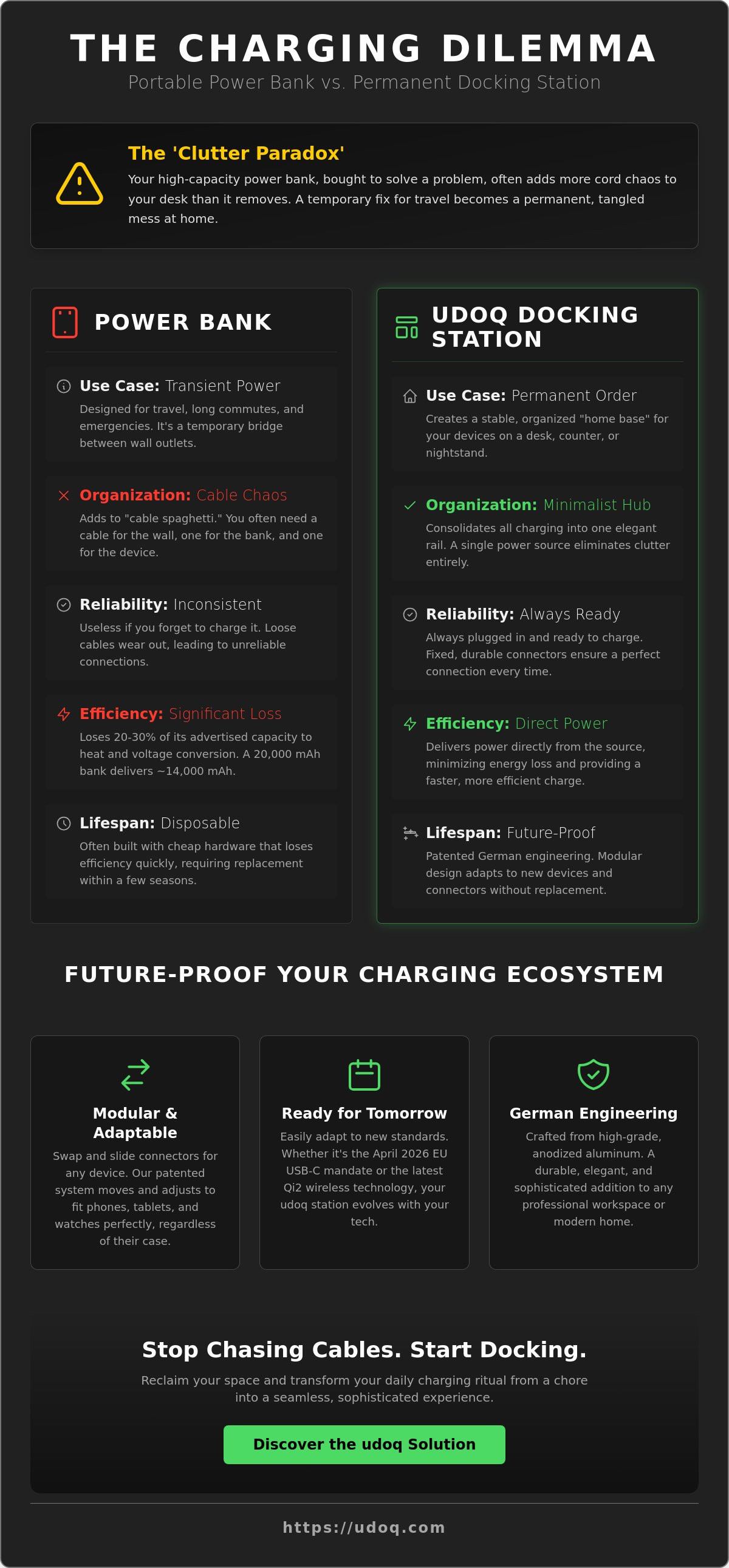 THE CHARGING DILEMMA

Portable Power Bank vs. Permanent Docking Station

The 'Clutter Paradox'

Your high-capacity power bank, bought to solve a problem, often adds more cord chaos to your desk than it removes. A temporary fix for travel becomes a permanent, tangled mess at home.

POWER BANK

Use Case: Transient Power

Designed for travel, long commutes, and emergencies. It's a temporary bridge between wall outlets.

Organization: Cable Chaos

Adds to "cable spaghetti." You often need a cable for the wall, one for the bank, and one for the device.

Reliability: Inconsistent

Useless if you forget to charge it. Loose cables wear out, leading to unreliable connections.

Efficiency: Significant Loss

Loses 20-30% of its advertised capacity to heat and voltage conversion. A 20,000 mAh bank delivers ~14,000 mAh.

Lifespan: Disposable

Often built with cheap hardware that loses efficiency quickly, requiring replacement within a few seasons.

UDOQ DOCKING STATION

Use Case: Permanent Order

Creates a stable, organized "home base" for your devices on a desk, counter, or nightstand.

Organization: Minimalist Hub

Consolidates all charging into one elegant rail. A single power source eliminates clutter entirely.

Reliability: Always Ready

Always plugged in and ready to charge. Fixed, durable connectors ensure a perfect connection every time.

Efficiency: Direct Power

Delivers power directly from the source, minimizing energy loss and providing a faster, more efficient charge.

Lifespan: Future-Proof

Patented German engineering. Modular design adapts to new devices and connectors without replacement.

FUTURE-PROOF YOUR CHARGING ECOSYSTEM

Modular & Adaptable

Swap and slide connectors for any device. Our patented system moves and adjusts to fit phones, tablets, and watches perfectly, regardless of their case.

Ready for Tomorrow

Easily adapt to new standards. Whether it's the April 2026 EU USB-C mandate or the latest Qi2 wireless technology, your udoq station evolves with your tech.

German Engineering

Crafted from high-grade, anodized aluminum. A durable, elegant, and sophisticated addition to any professional workspace or modern home.

Stop Chasing Cables. Start Docking.

Reclaim your space and transform your daily charging ritual from a chore into a seamless, sophisticated experience.

Discover the udoq Solution

https://udoq.com